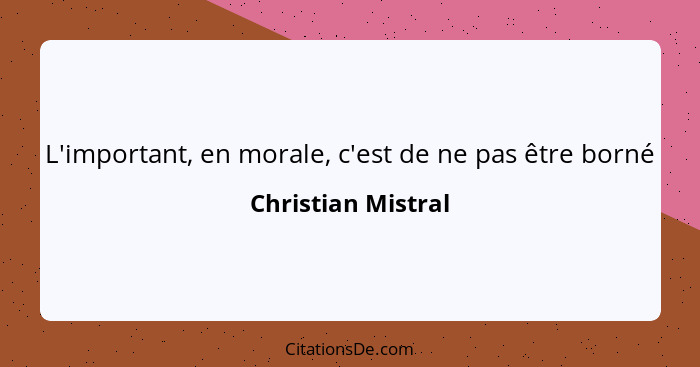 L'important, en morale, c'est de ne pas être borné

Christian Mistral

CitationsDe.com